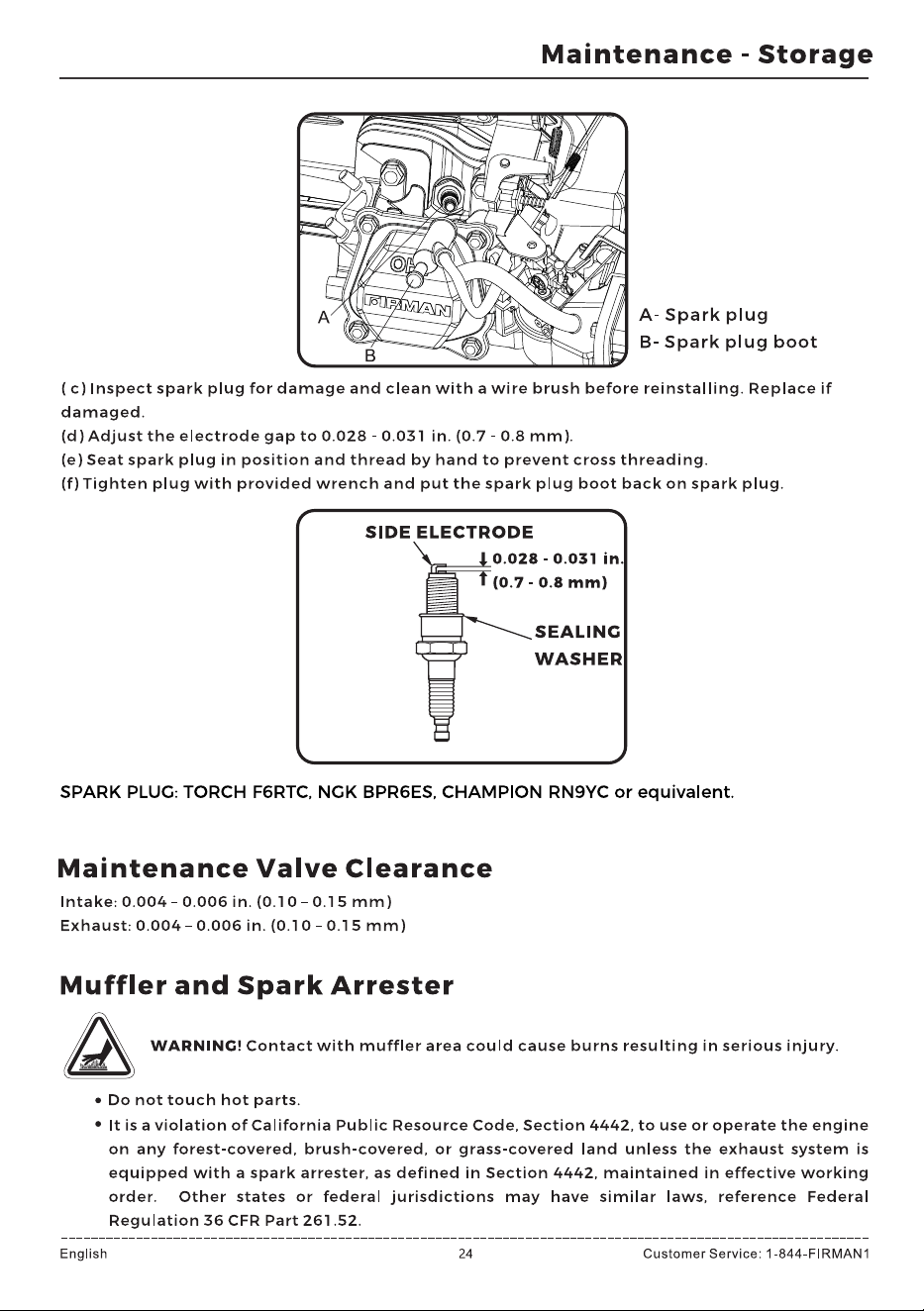 Maintenance - Storage

OH
FIRMAN
A
B

A- Spark plug
B- Spark plug boot

( c) Inspect spark plug for damage and clean with a wire brush before reinstalling. Replace if damaged.
(d) Adjust the electrode gap to 0.028 - 0.031 in. (0.7 - 0.8 mm).
(e) Seat spark plug in position and thread by hand to prevent cross threading.
(f) Tighten plug with provided wrench and put the spark plug boot back on spark plug.

SIDE ELECTRODE
0.028 - 0.031 in.
(0.7 - 0.8 mm)
SEALING WASHER

SPARK PLUG: TORCH F6RTC, NGK BPR6ES, CHAMPION RN9YC or equivalent.

Maintenance Valve Clearance

Intake: 0.004 – 0.006 in. (0.10 – 0.15 mm)
Exhaust: 0.004 – 0.006 in. (0.10 – 0.15 mm)

Muffler and Spark Arrester

WARNING! Contact with muffler area could cause burns resulting in serious injury.

• Do not touch hot parts.
• It is a violation of California Public Resource Code, Section 4442, to use or operate the engine on any forest-covered, brush-covered, or grass-covered land unless the exhaust system is equipped with a spark arrester, as defined in Section 4442, maintained in effective working order. Other states or federal jurisdictions may have similar laws, reference Federal Regulation 36 CFR Part 261.52.

English 24 Customer Service: 1-844-FIRMAN1